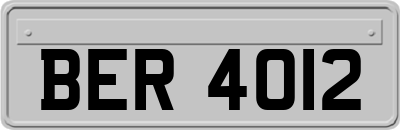 BER 4012